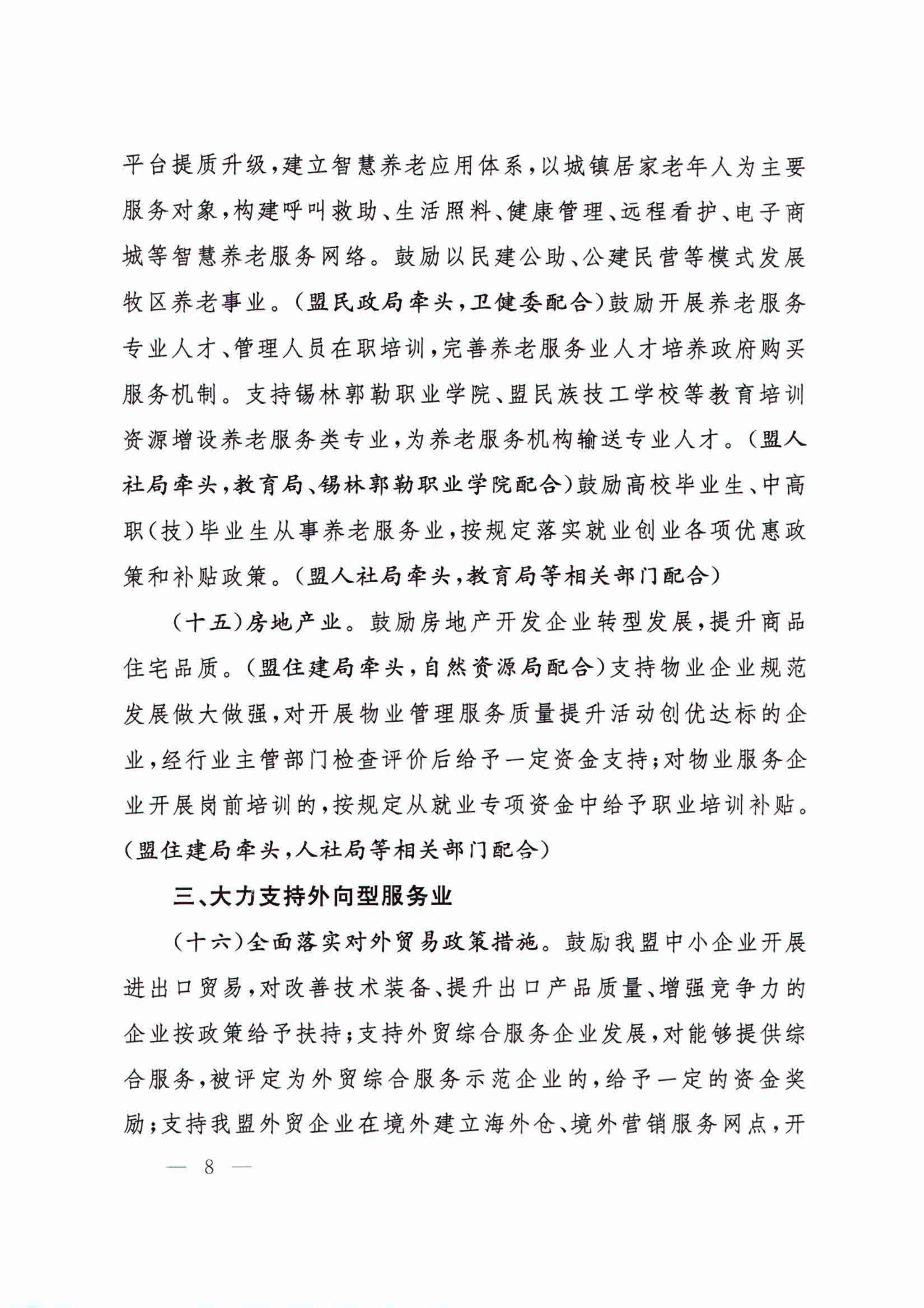 平台提质升级，建立智慧养老应用体系，以城镇居家老年人为主要服务对象，构建呼叫救助、生活照料、健康管理、远程看护、电子商城等智慧养老服务网络。鼓励以民建公助、公建民营等模式发展牧区养老事业。（盟民政局牵头，卫健委配合）鼓励开展养老服务专业人才、管理人员在职培训，完善养老服务业人才培养政府购买服务机制。支持锡林郭勒职业学院、盟民族技工学校等教育培训资源增设养老服务类专业，为养老服务机构输送专业人才。（盟人社局牵头，教育局、锡林郭勒职业学院配合）鼓励高校毕业生、中高职（技）毕业生从事养老服务业，按规定落实就业创业各项优惠政策和补贴政策。（盟人社局牵头，教育局等相关部门配合）

（十五）房地产业。鼓励房地产开发企业转型发展，提升商品住宅品质。（盟住建局牵头，自然资源局配合）支持物业企业规范发展做大做强，对开展物业管理服务质量提升活动创优达标的企业，经行业主管部门检查评价后给予一定资金支持；对物业服务企业开展岗前培训的，按规定从就业专项资金中给予职业培训补贴。（盟住建局牵头，人社局等相关部门配合）

三、大力支持外向型服务业

（十六）全面落实对外贸易政策措施。鼓励我盟中小企业开展进出口贸易，对改善技术装备、提升出口产品质量、增强竞争力的企业按政策给予扶持；支持外贸综合服务企业发展，对能够提供综合服务，被评定为外贸综合服务示范企业的，给予一定的资金奖励；支持我盟外贸企业在境外建立海外仓、境外营销服务网点，开

— 8 —